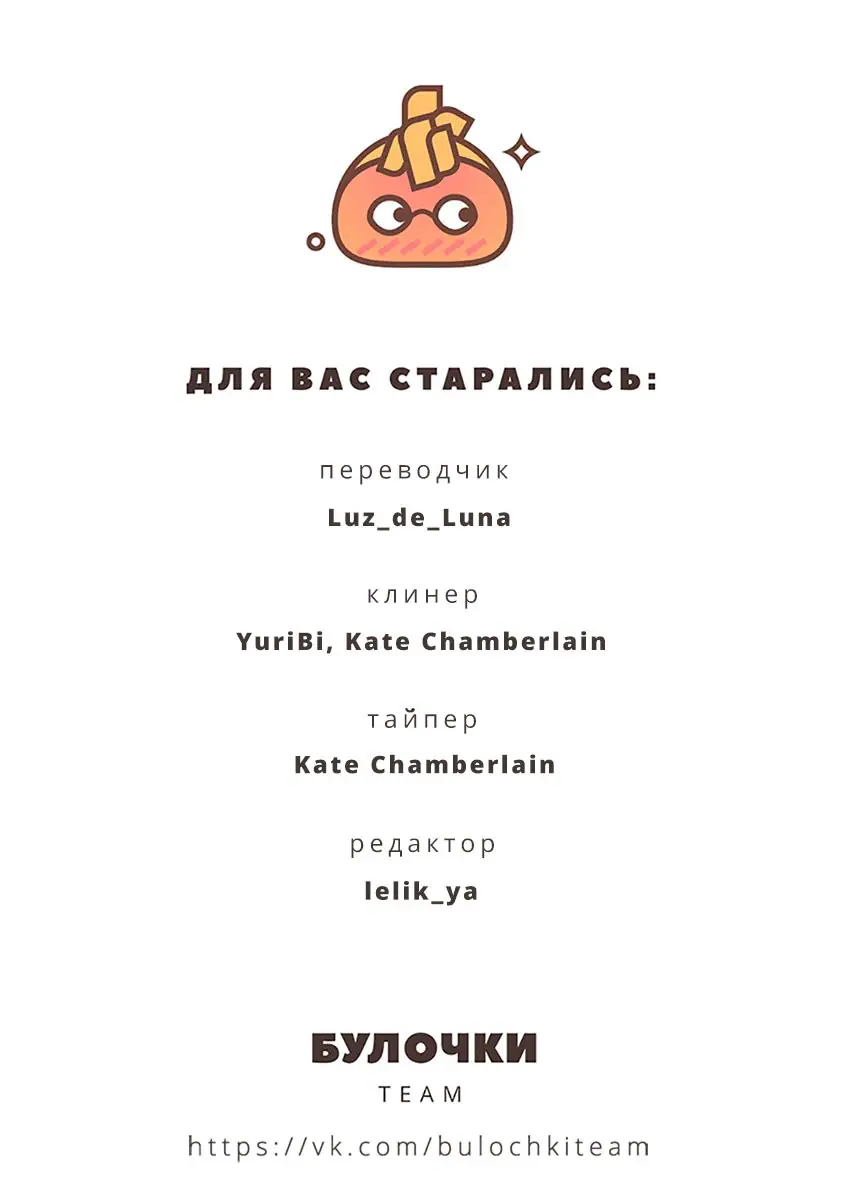 ДЛЯ ВАС СТАРАЛИСЬ:

переводчик

Luz_de_Luna

клинер

YuriBi, Kate Chamberlain

тайпер

Kate Chamberlain

редактор

lelik_ya

БУЛОЧКИ

TEAM

https://vk.com/bulochkiteam